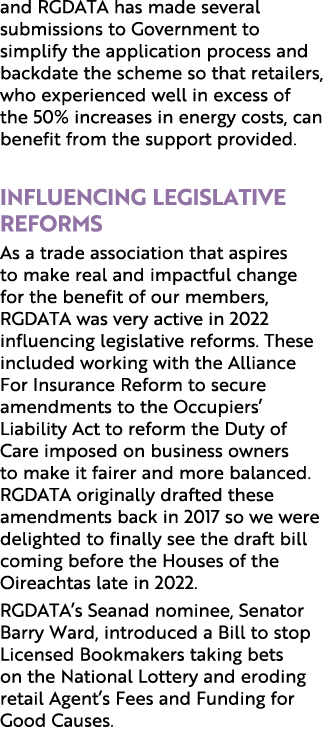 and RGDATA has made several submissions to Government to simplify the application process and backdate the scheme so that retailers, who experienced well in excess of the 50% increases in energy costs, can benefit from the support provided.

INFLUENCING LEGISLATIVE REFORMS

As a trade association that aspires to make real and impactful change for the benefit of our members, RGDATA was very active in 2022 influencing legislative reforms. These included working with the Alliance For Insurance Reform to secure amendments to the Occupiers' Liability Act to reform the Duty of Care imposed on business owners to make it fairer and more balanced. RGDATA originally drafted these amendments back in 2017 so we were delighted to finally see the draft bill coming before the Houses of the Oireachtas late in 2022.

RGDATA's Seanad nominee, Senator Barry Ward, introduced a Bill to stop Licensed Bookmakers taking bets on the National Lottery and eroding retail Agent's Fees and Funding for Good Causes.